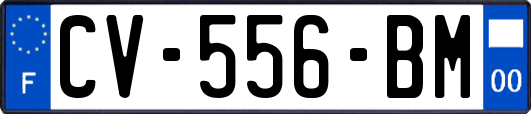 F
CV-556-BM
00